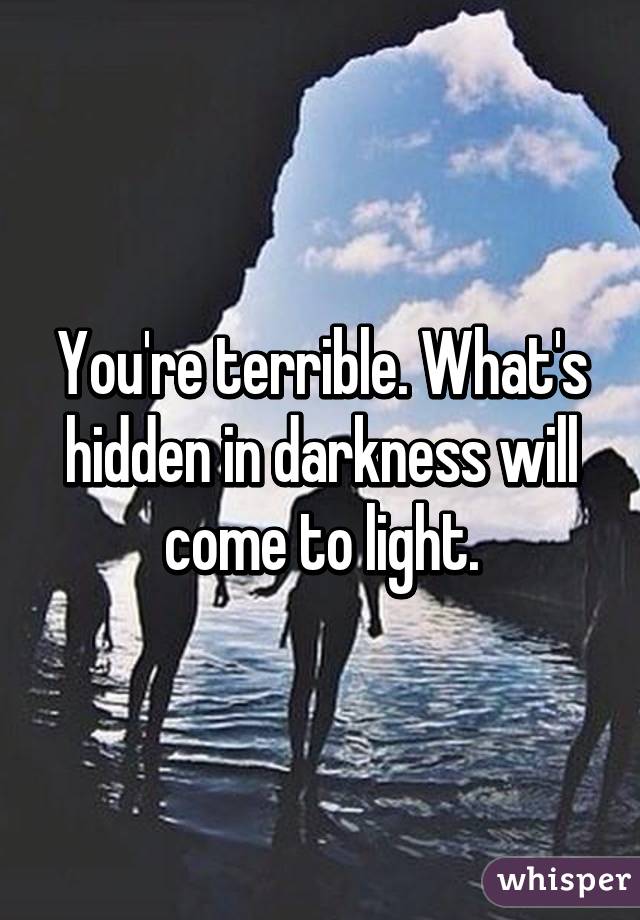 You're terrible. What's hidden in darkness will come to light.

whisper